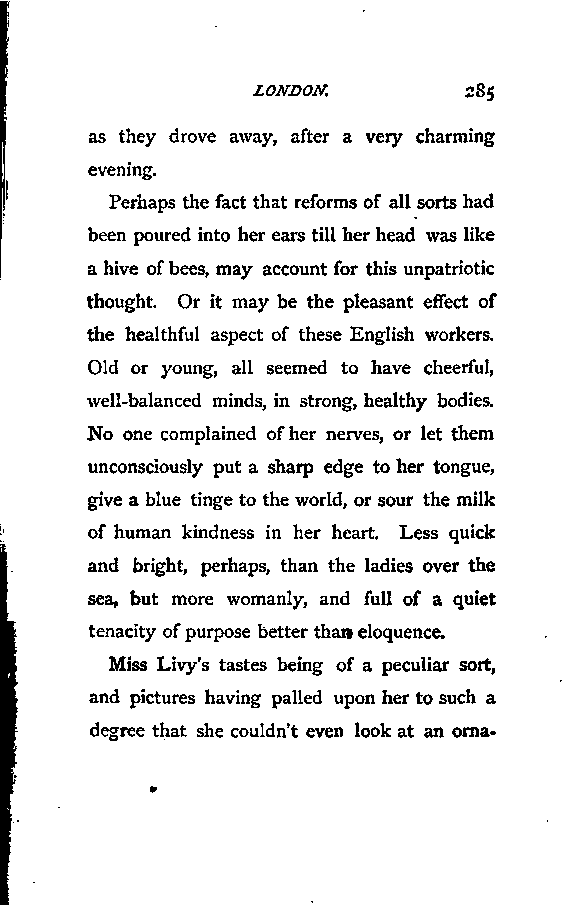 LONDON. 285

as they drove away, after a very charming evening.

Perhaps the fact that reforms of all sorts had been poured into her ears till her head was like a hive of bees, may account for this unpatriotic thought. Or it may be the pleasant effect of the healthful aspect of these English workers. Old or young, all seemed to have cheerful, well-balanced minds, in strong, healthy bodies. No one complained of her nerves, or let them unconsciously put a sharp edge to her tongue, give a blue tinge to the world, or sour the milk of human kindness in her heart. Less quick and bright, perhaps, than the ladies over the sea, but more womanly, and full of a quiet tenacity of purpose better than eloquence.

Miss Livy's tastes being of a peculiar sort, and pictures having palled upon her to such a degree that she couldn't even look at an orna-